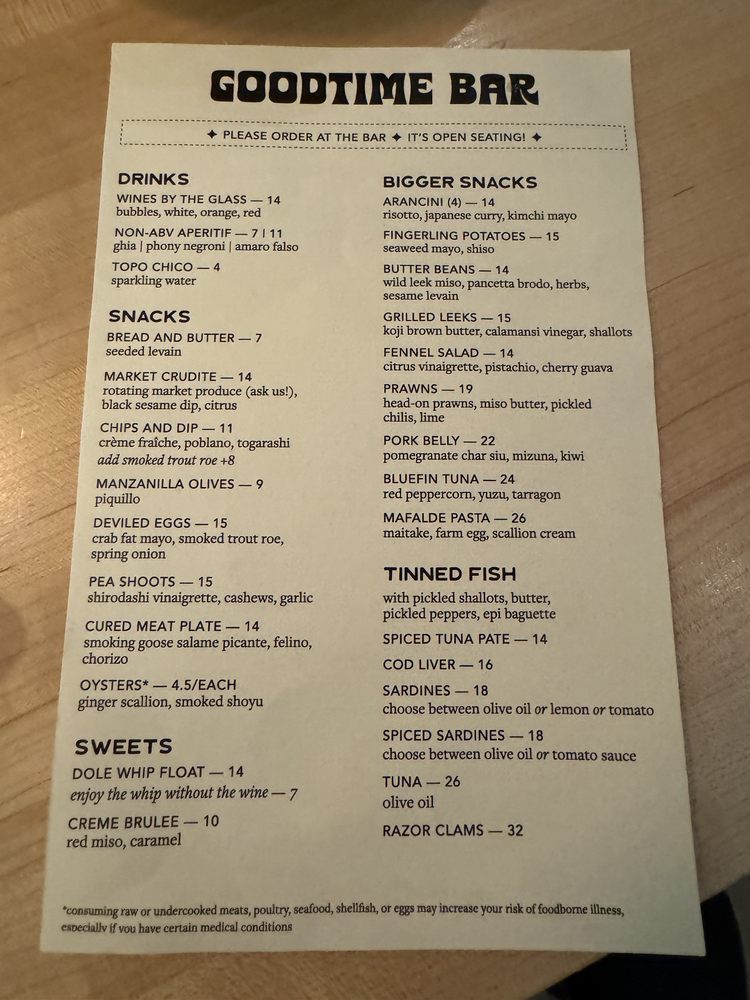 GOODTIME BAR

✦ PLEASE ORDER AT THE BAR ✦ IT'S OPEN SEATING! ✦

DRINKS

WINES BY THE GLASS — 14
bubbles, white, orange, red

NON-ABV APERITIF — 7 | 11
ghia | phony negroni | amaro falso

TOPO CHICO — 4
sparkling water

SNACKS

BREAD AND BUTTER — 7
seeded levain

MARKET CRUDITE — 14
rotating market produce (ask us!), black sesame dip, citrus

CHIPS AND DIP — 11
crème fraîche, poblano, togarashi
add smoked trout roe +8

MANZANILLA OLIVES — 9
piquillo

DEVILED EGGS — 15
crab fat mayo, smoked trout roe, spring onion

PEA SHOOTS — 15
shirodashi vinaigrette, cashews, garlic

CURED MEAT PLATE — 14
smoking goose salame picante, felino, chorizo

OYSTERS* — 4.5/EACH
ginger scallion, smoked shoyu

SWEETS

DOLE WHIP FLOAT — 14
enjoy the whip without the wine — 7

CREME BRULEE — 10
red miso, caramel

BIGGER SNACKS

ARANCINI (4) — 14
risotto, japanese curry, kimchi mayo

FINGERLING POTATOES — 15
seaweed mayo, shiso

BUTTER BEANS — 14
wild leek miso, pancetta brodo, herbs, sesame levain

GRILLED LEEKS — 15
koji brown butter, calamansi vinegar, shallots

FENNEL SALAD — 14
citrus vinaigrette, pistachio, cherry guava

PRAWNS — 19
head-on prawns, miso butter, pickled chilis, lime

PORK BELLY — 22
pomegranate char siu, mizuna, kiwi

BLUEFIN TUNA — 24
red peppercorn, yuzu, tarragon

MAFALDE PASTA — 26
maitake, farm egg, scallion cream

TINNED FISH

with pickled shallots, butter, pickled peppers, epi baguette

SPICED TUNA PATE — 14

COD LIVER — 16

SARDINES — 18
choose between olive oil or lemon or tomato

SPICED SARDINES — 18
choose between olive oil or tomato sauce

TUNA — 26
olive oil

RAZOR CLAMS — 32

*consuming raw or undercooked meats, poultry, seafood, shellfish, or eggs may increase your risk of foodborne illness, especially if you have certain medical conditions